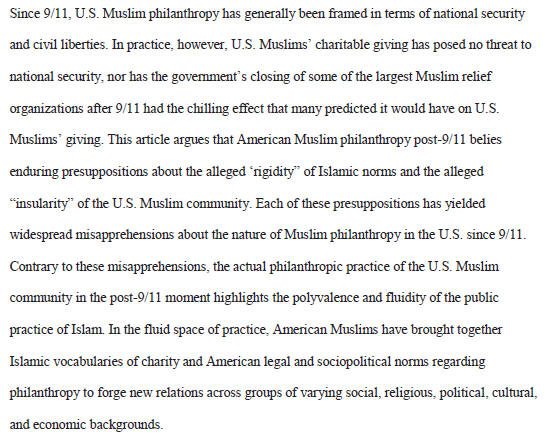 Since 9/11, U.S. Muslim philanthropy has generally been framed in terms of national security and civil liberties. In practice, however, U.S. Muslims' charitable giving has posed no threat to national security, nor has the government's closing of some of the largest Muslim relief organizations after 9/11 had the chilling effect that many predicted it would have on U.S. Muslims' giving. This article argues that American Muslim philanthropy post-9/11 belies enduring presuppositions about the alleged 'rigidity" of Islamic norms and the alleged "insularity" of the U.S. Muslim community. Each of these presuppositions has yielded widespread misapprehensions about the nature of Muslim philanthropy in the U.S. since 9/11. Contrary to these misapprehensions, the actual philanthropic practice of the U.S. Muslim community in the post-9/11 moment highlights the polyvalence and fluidity of the public practice of Islam. In the fluid space of practice, American Muslims have brought together Islamic vocabularies of charity and American legal and sociopolitical norms regarding philanthropy to forge new relations across groups of varying social, religious, political, cultural, and economic backgrounds.